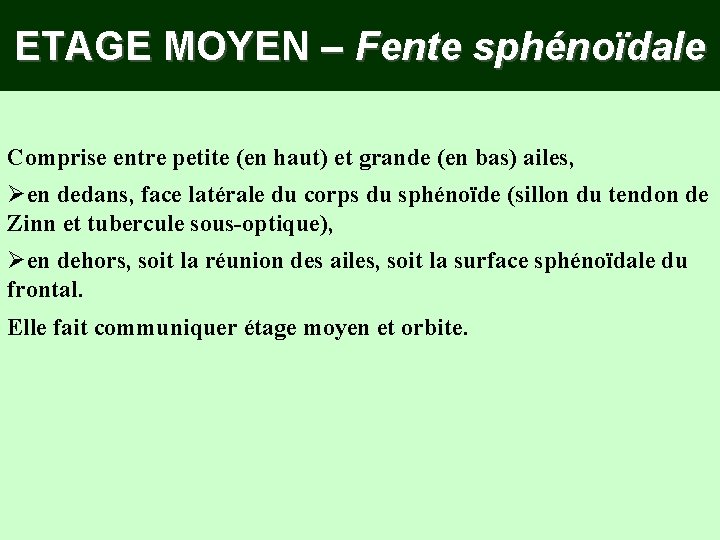 ETAGE MOYEN – Fente sphénoïdale

Comprise entre petite (en haut) et grande (en bas) ailes,

➢en dedans, face latérale du corps du sphénoïde (sillon du tendon de Zinn et tubercule sous-optique),

➢en dehors, soit la réunion des ailes, soit la surface sphénoïdale du frontal.

Elle fait communiquer étage moyen et orbite.